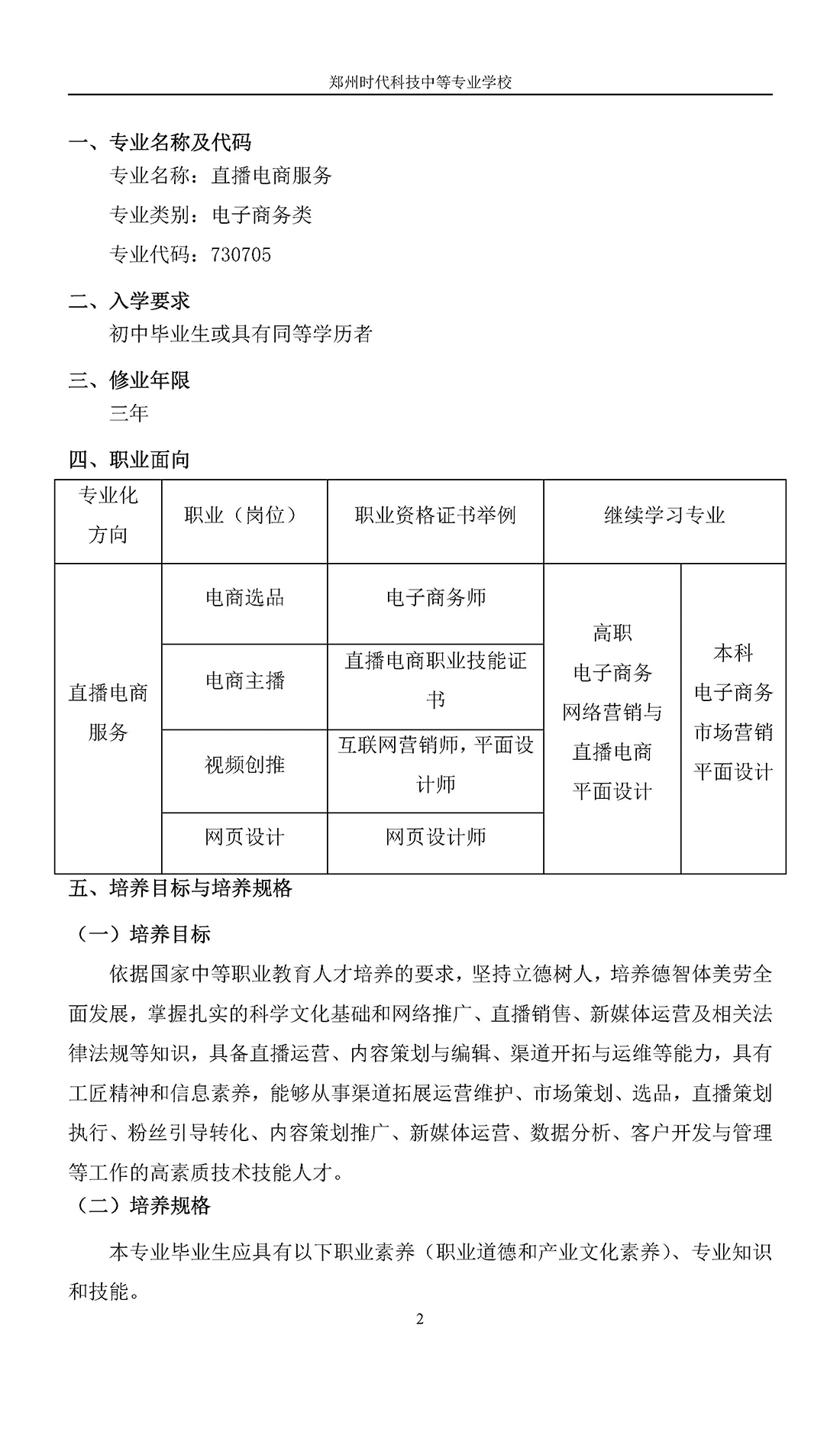 郑州时代科技中等专业学校

一、专业名称及代码

专业名称：直播电商服务

专业类别：电子商务类

专业代码：730705

二、入学要求

初中毕业生或具有同等学历者

三、修业年限

三年

四、职业面向

| 专业化方向 | 职业（岗位） | 职业资格证书举例 | 继续学习专业 | |
|---|---|---|---|---|
| 直播电商服务 | 电商选品 | 电子商务师 | 高职 电子商务 网络营销与直播电商 平面设计 | 本科 电子商务 市场营销 平面设计 |
| | 电商主播 | 直播电商职业技能证书 | | |
| | 视频创推 | 互联网营销师，平面设计师 | | |
| | 网页设计 | 网页设计师 | | |

五、培养目标与培养规格

（一）培养目标

依据国家中等职业教育人才培养的要求，坚持立德树人，培养德智体美劳全面发展，掌握扎实的科学文化基础和网络推广、直播销售、新媒体运营及相关法律法规等知识，具备直播运营、内容策划与编辑、渠道开拓与运维等能力，具有工匠精神和信息素养，能够从事渠道拓展运营维护、市场策划、选品，直播策划执行、粉丝引导转化、内容策划推广、新媒体运营、数据分析、客户开发与管理等工作的高素质技术技能人才。

（二）培养规格

本专业毕业生应具有以下职业素养（职业道德和产业文化素养）、专业知识和技能。

2